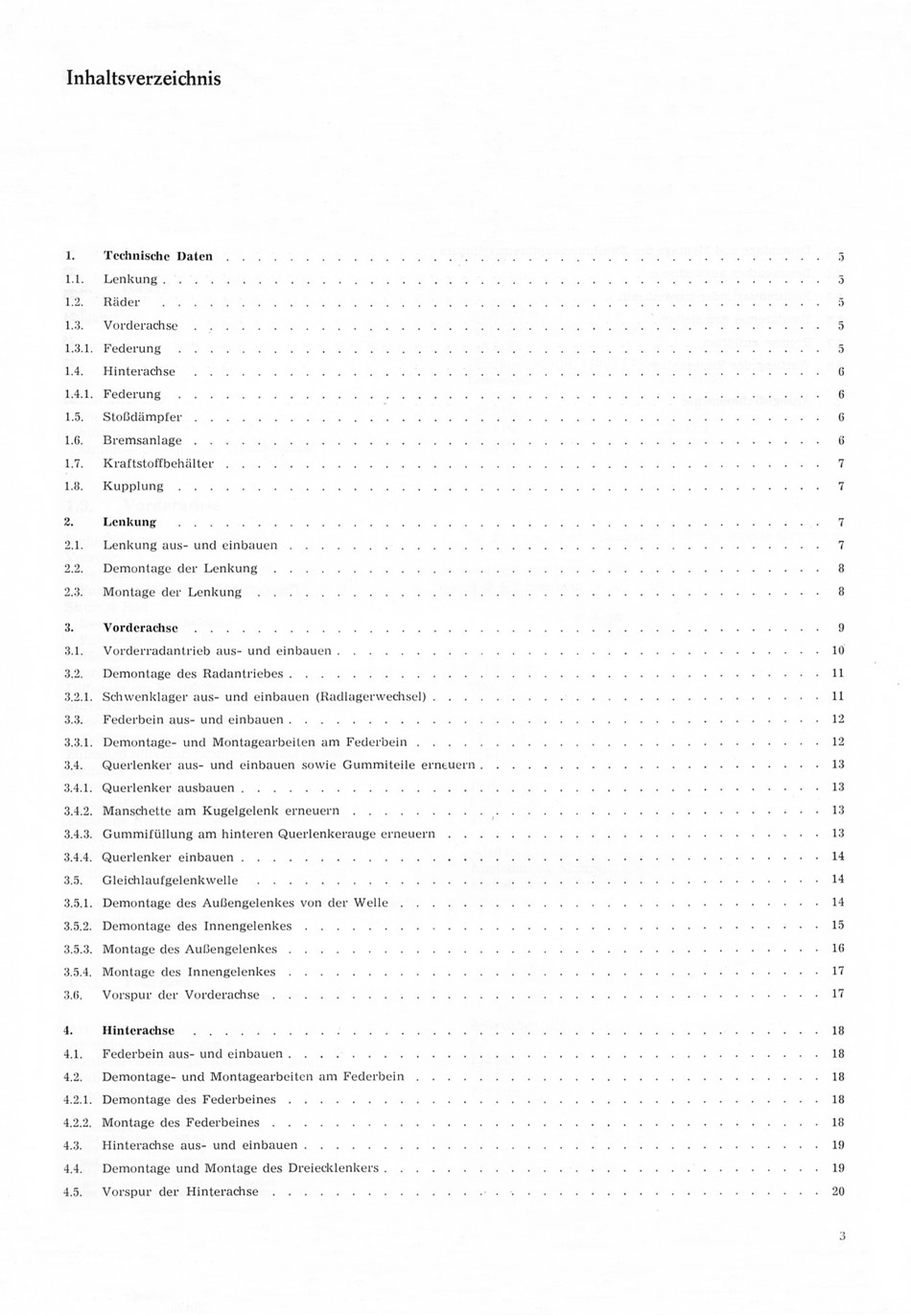 Inhaltsverzeichnis

1. Technische Daten 5
1.1. Lenkung 5
1.2. Räder 5
1.3. Vorderachse 5
1.3.1. Federung 5
1.4. Hinterachse 6
1.4.1. Federung 6
1.5. Stoßdämpfer 6
1.6. Bremsanlage 6
1.7. Kraftstoffbehälter 7
1.8. Kupplung 7

2. Lenkung 7
2.1. Lenkung aus- und einbauen 7
2.2. Demontage der Lenkung 8
2.3. Montage der Lenkung 8

3. Vorderachse 9
3.1. Vorderradantrieb aus- und einbauen 10
3.2. Demontage des Radantriebes 11
3.2.1. Schwenklager aus- und einbauen (Radlagerwechsel) 11
3.3. Federbein aus- und einbauen 12
3.3.1. Demontage- und Montagearbeiten am Federbein 12
3.4. Querlenker aus- und einbauen sowie Gummiteile erneuern 13
3.4.1. Querlenker ausbauen 13
3.4.2. Manschette am Kugelgelenk erneuern 13
3.4.3. Gummifüllung am hinteren Querlenkerauge erneuern 13
3.4.4. Querlenker einbauen 14
3.5. Gleichlaufgelenkwelle 14
3.5.1. Demontage des Außengelenkes von der Welle 14
3.5.2. Demontage des Innengelenkes 15
3.5.3. Montage des Außengelenkes 16
3.5.4. Montage des Innengelenkes 17
3.6. Vorspur der Vorderachse 17

4. Hinterachse 18
4.1. Federbein aus- und einbauen 18
4.2. Demontage- und Montagearbeiten am Federbein 18
4.2.1. Demontage des Federbeines 18
4.2.2. Montage des Federbeines 18
4.3. Hinterachse aus- und einbauen 19
4.4. Demontage und Montage des Dreiecklenkers 19
4.5. Vorspur der Hinterachse 20

3